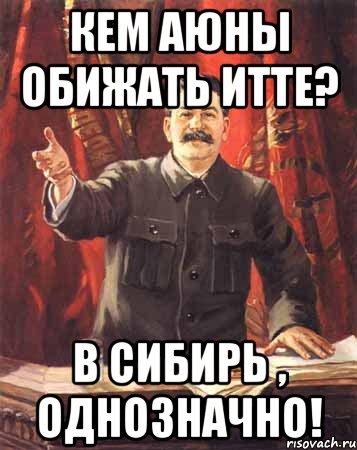 КЕМ АЮНЫ ОБИЖАТЬ ИТТЕ?

В СИБИРЬ , ОДНОЗНАЧНО!

risovach.ru